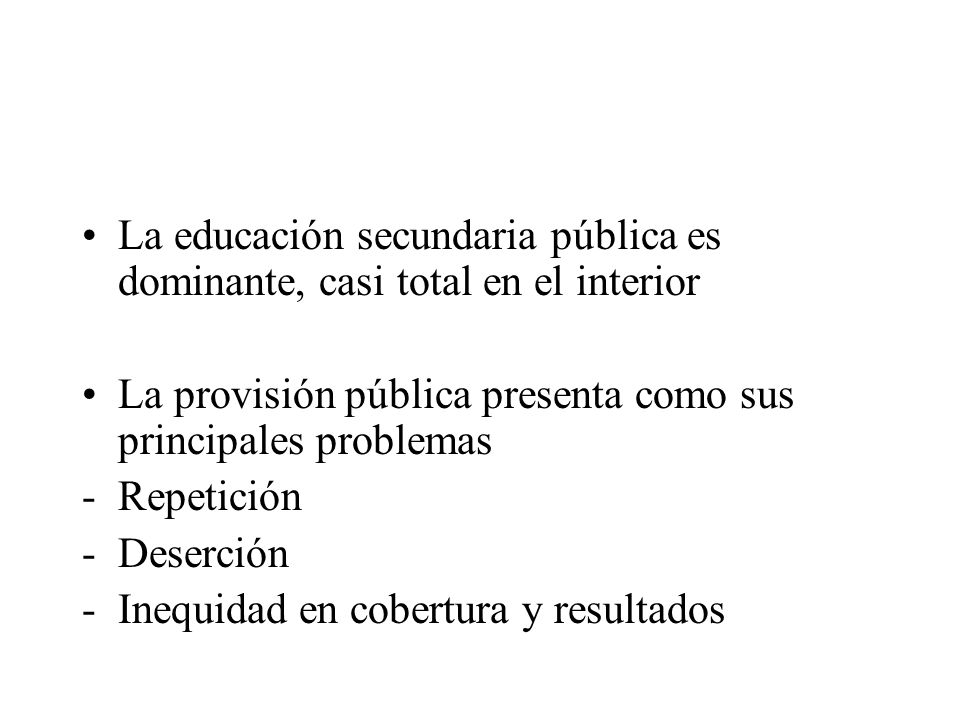 • La educación secundaria pública es dominante, casi total en el interior

• La provisión pública presenta como sus principales problemas
- Repetición
- Deserción
- Inequidad en cobertura y resultados